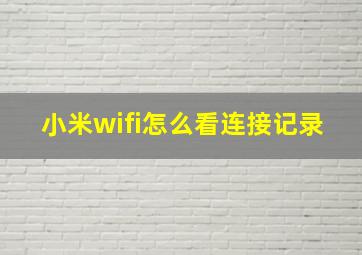 小米wifi怎么看连接记录